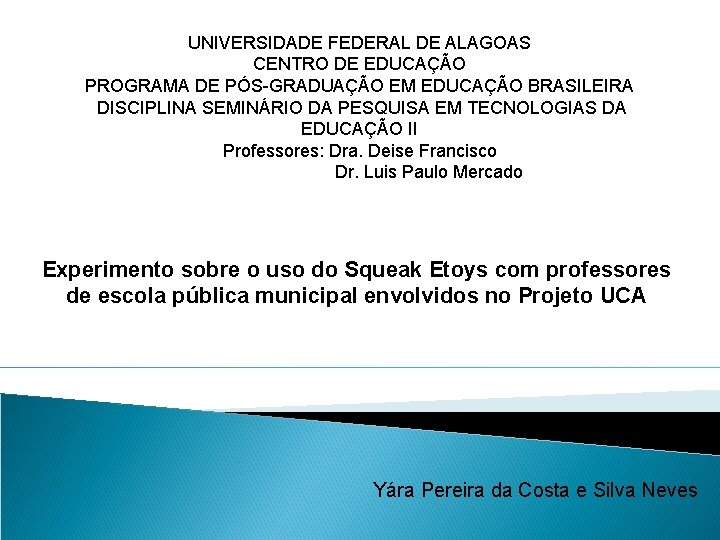 UNIVERSIDADE FEDERAL DE ALAGOAS
CENTRO DE EDUCAÇÃO
PROGRAMA DE PÓS-GRADUAÇÃO EM EDUCAÇÃO BRASILEIRA
DISCIPLINA SEMINÁRIO DA PESQUISA EM TECNOLOGIAS DA EDUCAÇÃO II
Professores: Dra. Deise Francisco
Dr. Luis Paulo Mercado

Experimento sobre o uso do Squeak Etoys com professores de escola pública municipal envolvidos no Projeto UCA

Yára Pereira da Costa e Silva Neves